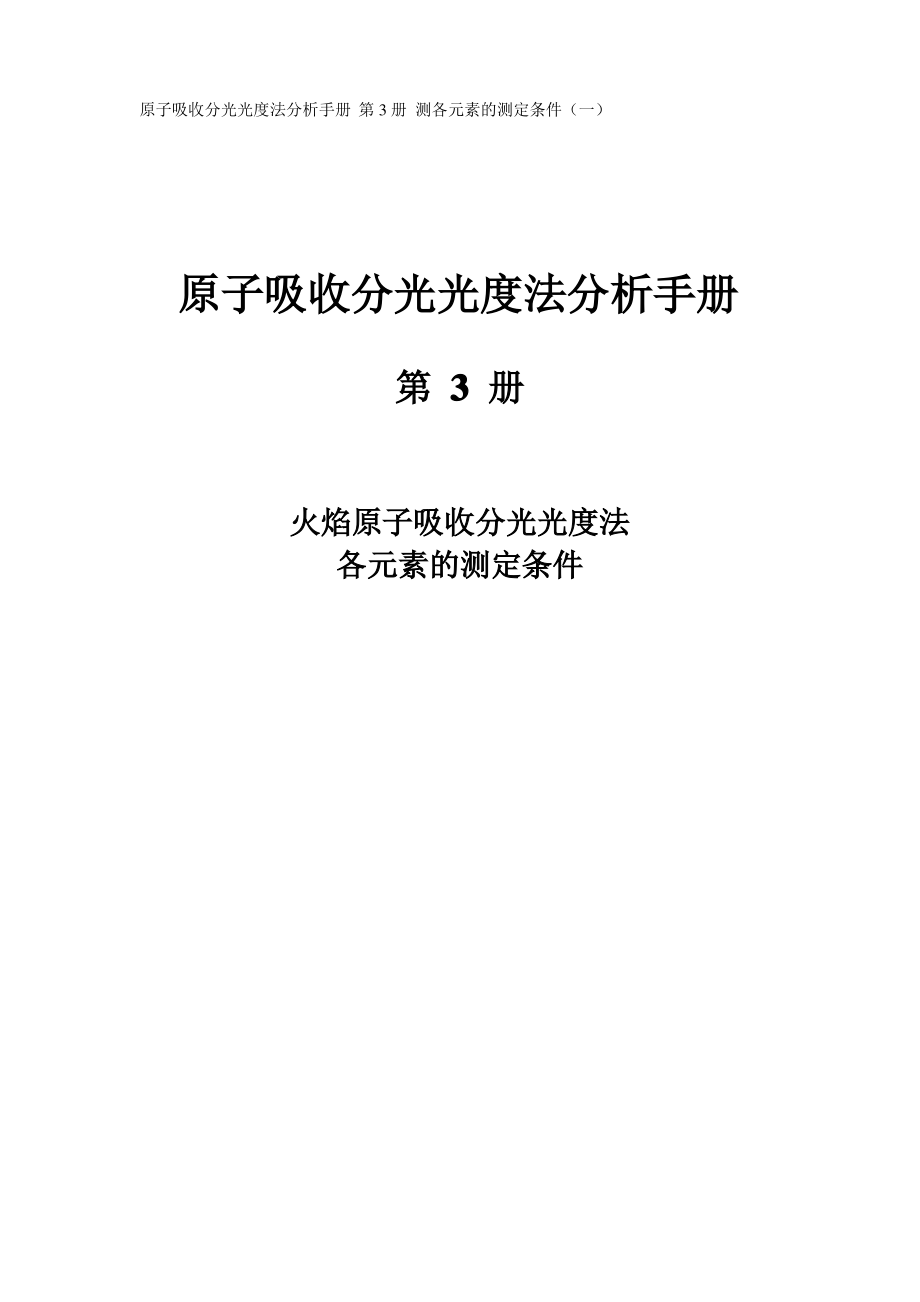 原子吸收分光光度法分析手册 第 3 册 测各元素的测定条件（一）

原子吸收分光光度法分析手册

第 3 册

火焰原子吸收分光光度法
各元素的测定条件